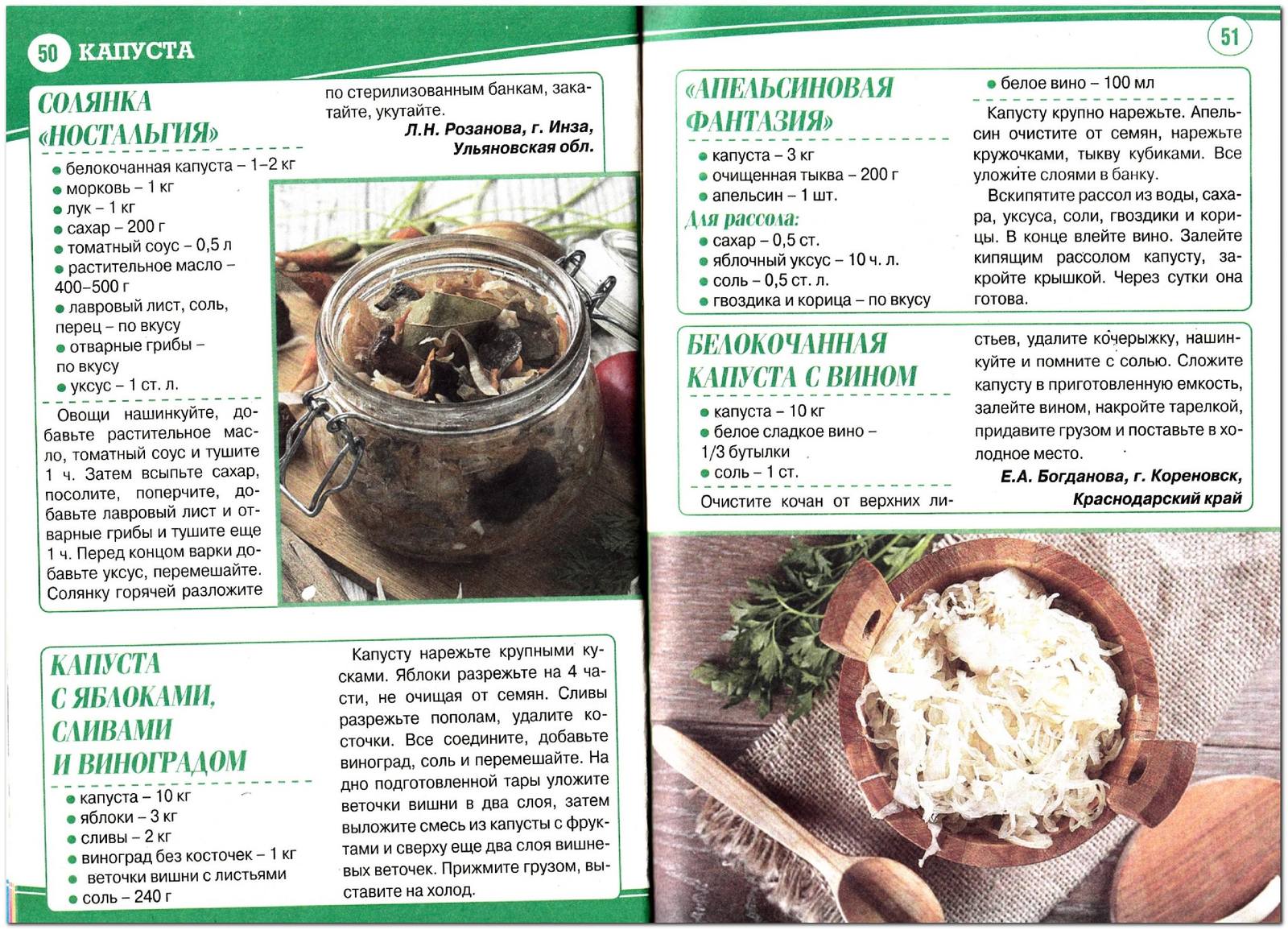 50 КАПУСТА

СОЛЯНКА «НОСТАЛЬГИЯ»

● белокочанная капуста – 1–2 кг
● морковь – 1 кг
● лук – 1 кг
● сахар – 200 г
● томатный соус – 0,5 л
● растительное масло – 400–500 г
● лавровый лист, соль, перец – по вкусу
● отварные грибы – по вкусу
● уксус – 1 ст. л.

Овощи нашинкуйте, добавьте растительное масло, томатный соус и тушите 1 ч. Затем всыпьте сахар, посолите, поперчите, добавьте лавровый лист и отварные грибы и тушите еще 1 ч. Перед концом варки добавьте уксус, перемешайте. Солянку горячей разложите по стерилизованным банкам, закатайте, укутайте.

Л.Н. Розанова, г. Инза, Ульяновская обл.

КАПУСТА С ЯБЛОКАМИ, СЛИВАМИ И ВИНОГРАДОМ

● капуста – 10 кг
● яблоки – 3 кг
● сливы – 2 кг
● виноград без косточек – 1 кг
● веточки вишни с листьями
● соль – 240 г

Капусту нарежьте крупными кусками. Яблоки разрежьте на 4 части, не очищая от семян. Сливы разрежьте пополам, удалите косточки. Все соедините, добавьте виноград, соль и перемешайте. На дно подготовленной тары уложите веточки вишни в два слоя, затем выложите смесь из капусты с фруктами и сверху еще два слоя вишневых веточек. Прижмите грузом, выставите на холод.

51

«АПЕЛЬСИНОВАЯ ФАНТАЗИЯ»

● капуста – 3 кг
● очищенная тыква – 200 г
● апельсин – 1 шт.
Для рассола:
● сахар – 0,5 ст.
● яблочный уксус – 10 ч. л.
● соль – 0,5 ст. л.
● гвоздика и корица – по вкусу
● белое вино – 100 мл

Капусту крупно нарежьте. Апельсин очистите от семян, нарежьте кружочками, тыкву кубиками. Все уложите слоями в банку.

Вскипятите рассол из воды, сахара, уксуса, соли, гвоздики и корицы. В конце влейте вино. Залейте кипящим рассолом капусту, закройте крышкой. Через сутки она готова.

БЕЛОКОЧАННАЯ КАПУСТА С ВИНОМ

● капуста – 10 кг
● белое сладкое вино – 1/3 бутылки
● соль – 1 ст.

Очистите кочан от верхних листьев, удалите кочерыжку, нашинкуйте и помните с солью. Сложите капусту в приготовленную емкость, залейте вином, накройте тарелкой, придавите грузом и поставьте в холодное место.

Е.А. Богданова, г. Кореновск, Краснодарский край